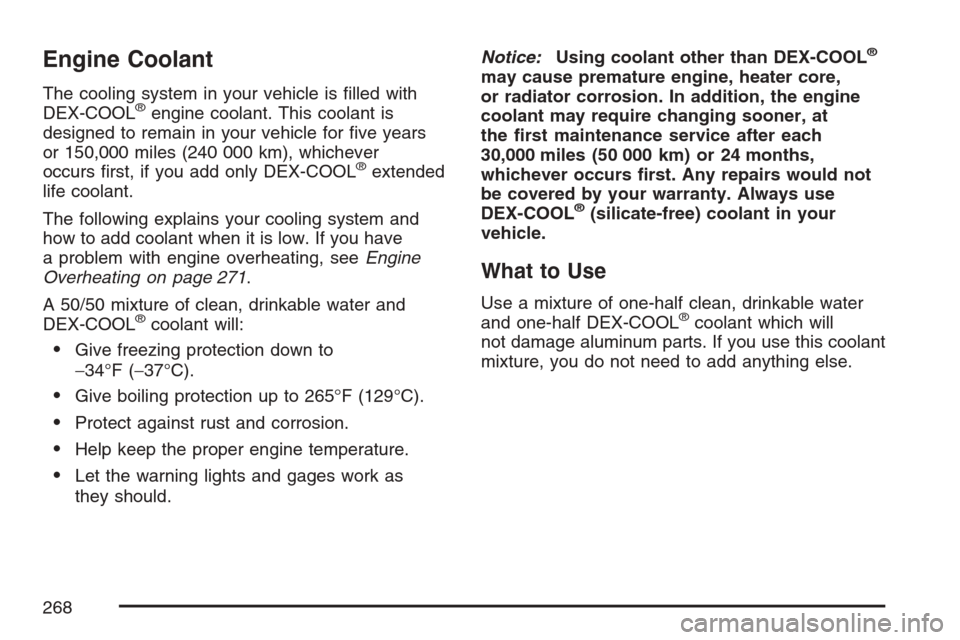 Engine Coolant

The cooling system in your vehicle is filled with DEX-COOL® engine coolant. This coolant is designed to remain in your vehicle for five years or 150,000 miles (240 000 km), whichever occurs first, if you add only DEX-COOL® extended life coolant.

The following explains your cooling system and how to add coolant when it is low. If you have a problem with engine overheating, see Engine Overheating on page 271.

A 50/50 mixture of clean, drinkable water and DEX-COOL® coolant will:

• Give freezing protection down to −34°F (−37°C).

• Give boiling protection up to 265°F (129°C).

• Protect against rust and corrosion.

• Help keep the proper engine temperature.

• Let the warning lights and gages work as they should.

Notice: Using coolant other than DEX-COOL® may cause premature engine, heater core, or radiator corrosion. In addition, the engine coolant may require changing sooner, at the first maintenance service after each 30,000 miles (50 000 km) or 24 months, whichever occurs first. Any repairs would not be covered by your warranty. Always use DEX-COOL® (silicate-free) coolant in your vehicle.

What to Use

Use a mixture of one-half clean, drinkable water and one-half DEX-COOL® coolant which will not damage aluminum parts. If you use this coolant mixture, you do not need to add anything else.

268

carmanualsonline.info